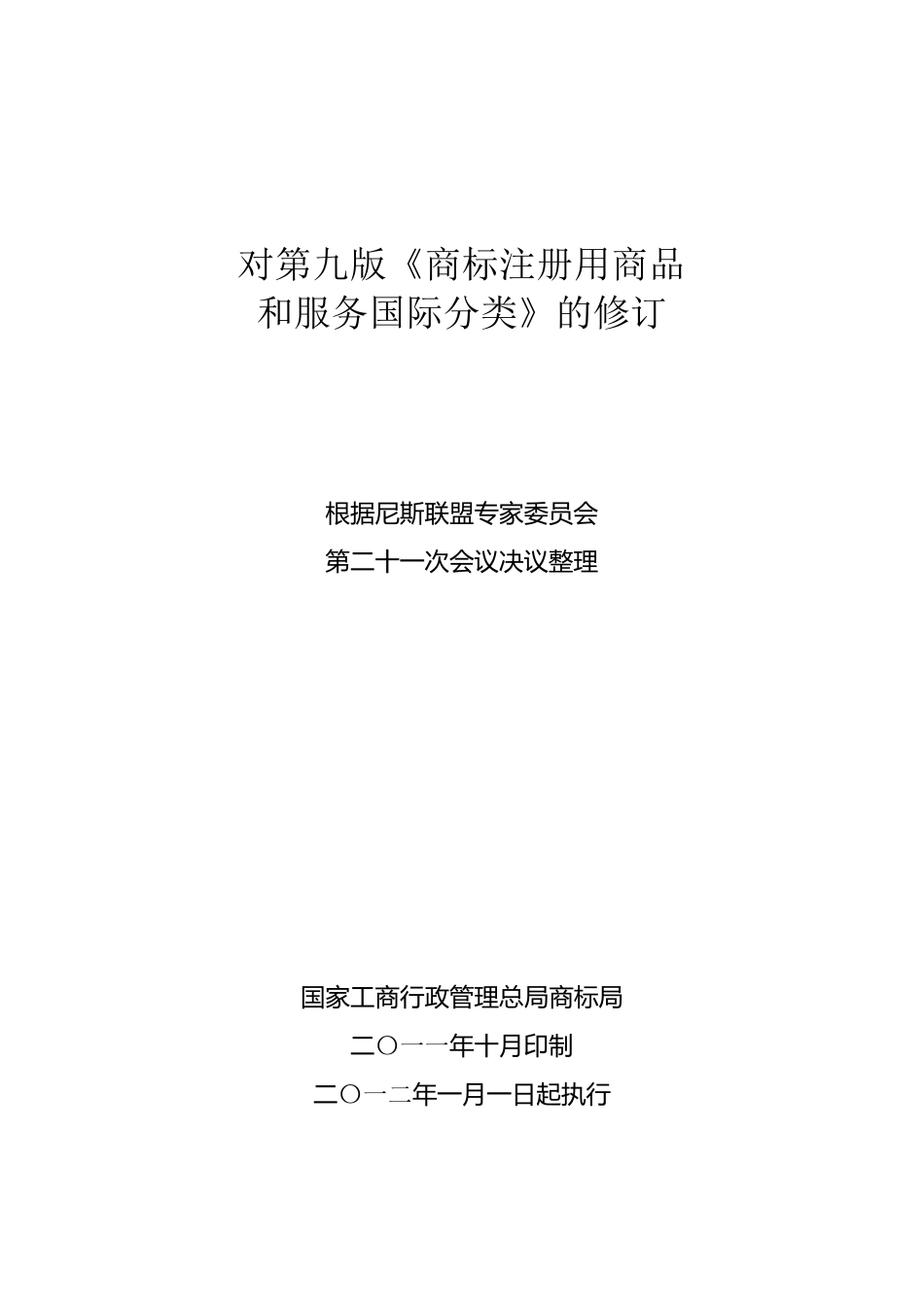 对第九版《商标注册用商品和服务国际分类》的修订

根据尼斯联盟专家委员会
第二十一次会议决议整理

国家工商行政管理总局商标局
二〇一一年十月印制
二〇一二年一月一日起执行